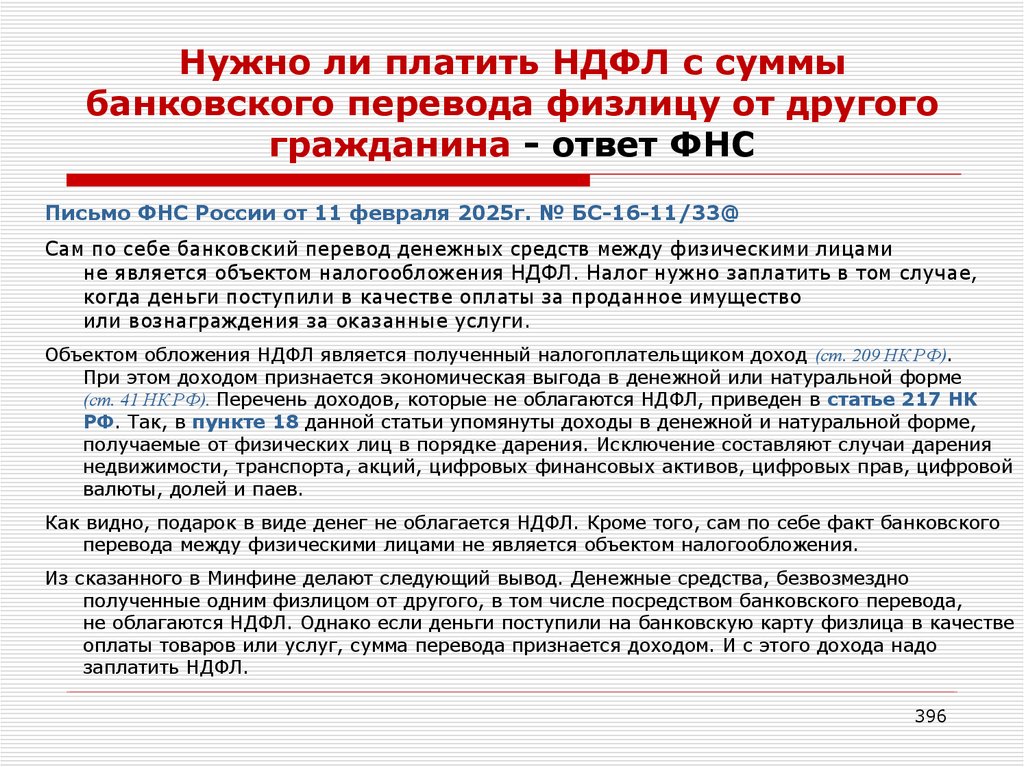 Нужно ли платить НДФЛ с суммы банковского перевода физлицу от другого гражданина - ответ ФНС

Письмо ФНС России от 11 февраля 2025г. № БС-16-11/33@

Сам по себе банковский перевод денежных средств между физическими лицами не является объектом налогообложения НДФЛ. Налог нужно заплатить в том случае, когда деньги поступили в качестве оплаты за проданное имущество или вознаграждения за оказанные услуги.

Объектом обложения НДФЛ является полученный налогоплательщиком доход (ст. 209 НК РФ). При этом доходом признается экономическая выгода в денежной или натуральной форме (ст. 41 НК РФ). Перечень доходов, которые не облагаются НДФЛ, приведен в статье 217 НК РФ. Так, в пункте 18 данной статьи упомянуты доходы в денежной и натуральной форме, получаемые от физических лиц в порядке дарения. Исключение составляют случаи дарения недвижимости, транспорта, акций, цифровых финансовых активов, цифровых прав, цифровой валюты, долей и паев.

Как видно, подарок в виде денег не облагается НДФЛ. Кроме того, сам по себе факт банковского перевода между физическими лицами не является объектом налогообложения.

Из сказанного в Минфине делают следующий вывод. Денежные средства, безвозмездно полученные одним физлицом от другого, в том числе посредством банковского перевода, не облагаются НДФЛ. Однако если деньги поступили на банковскую карту физлица в качестве оплаты товаров или услуг, сумма перевода признается доходом. И с этого дохода надо заплатить НДФЛ.

396